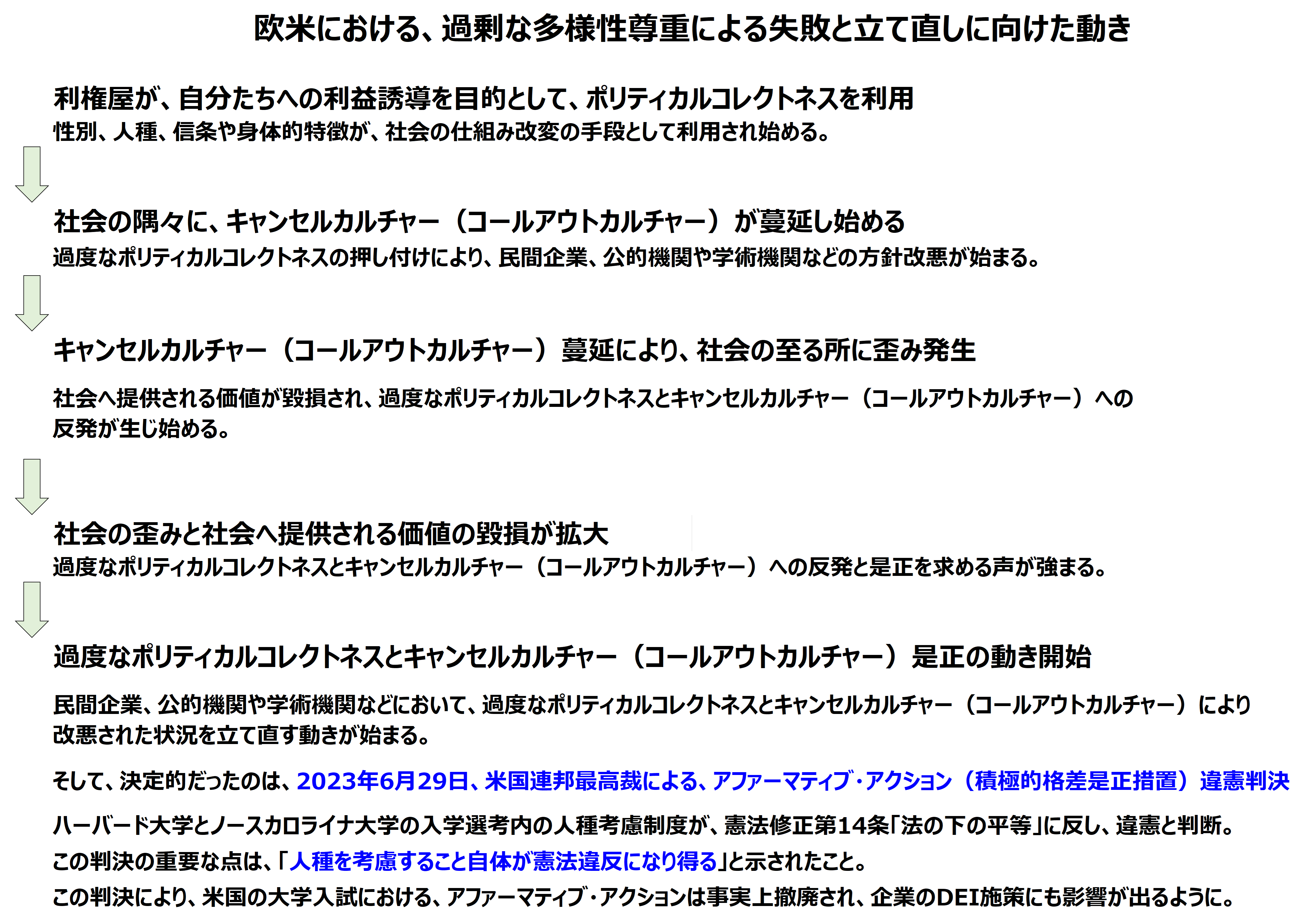 欧米における、過剰な多様性尊重による失敗と立て直しに向けた動き

利権屋が、自分たちへの利益誘導を目的として、ポリティカルコレクトネスを利用
性別、人種、信条や身体的特徴が、社会の仕組み改変の手段として利用され始める。

社会の隅々に、キャンセルカルチャー（コールアウトカルチャー）が蔓延し始める
過度なポリティカルコレクトネスの押し付けにより、民間企業、公的機関や学術機関などの方針改悪が始まる。

キャンセルカルチャー（コールアウトカルチャー）蔓延により、社会の至る所に歪み発生

社会へ提供される価値が毀損され、過度なポリティカルコレクトネスとキャンセルカルチャー（コールアウトカルチャー）への反発が生じ始める。

社会の歪みと社会へ提供される価値の毀損が拡大
過度なポリティカルコレクトネスとキャンセルカルチャー（コールアウトカルチャー）への反発と是正を求める声が強まる。

過度なポリティカルコレクトネスとキャンセルカルチャー（コールアウトカルチャー）是正の動き開始

民間企業、公的機関や学術機関などにおいて、過度なポリティカルコレクトネスとキャンセルカルチャー（コールアウトカルチャー）により改悪された状況を立て直す動きが始まる。

そして、決定的だったのは、2023年6月29日、米国連邦最高裁による、アファーマティブ・アクション（積極的格差是正措置）違憲判決

ハーバード大学とノースカロライナ大学の入学選考内の人種考慮制度が、憲法修正第14条「法の下の平等」に反し、違憲と判断。
この判決の重要な点は、「人種を考慮すること自体が憲法違反になり得る」と示されたこと。
この判決により、米国の大学入試における、アファーマティブ・アクションは事実上撤廃され、企業のDEI施策にも影響が出るように。